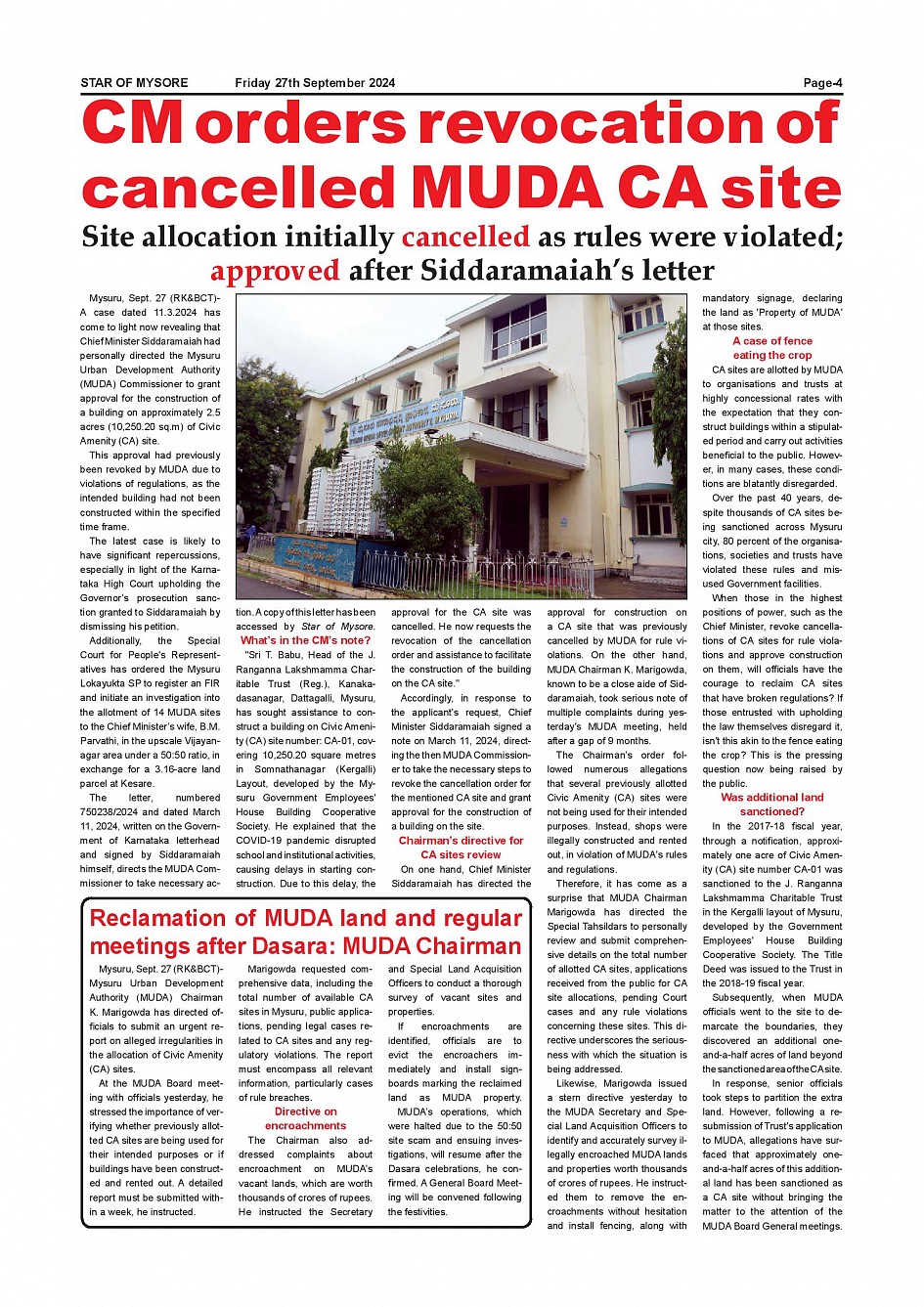 STAR OF MYSORE Friday 27th September 2024 Page-4

CM orders revocation of cancelled MUDA CA site

Site allocation initially cancelled as rules were violated; approved after Siddaramaiah's letter

Mysuru, Sept. 27 (RK&BCT)- A case dated 11.3.2024 has come to light now revealing that Chief Minister Siddaramaiah had personally directed the Mysuru Urban Development Authority (MUDA) Commissioner to grant approval for the construction of a building on approximately 2.5 acres (10,250.20 sq.m) of Civic Amenity (CA) site.

This approval had previously been revoked by MUDA due to violations of regulations, as the intended building had not been constructed within the specified time frame.

The latest case is likely to have significant repercussions, especially in light of the Karnataka High Court upholding the Governor's prosecution sanction granted to Siddaramaiah by dismissing his petition.

Additionally, the Special Court for People's Representatives has ordered the Mysuru Lokayukta SP to register an FIR and initiate an investigation into the allotment of 14 MUDA sites to the Chief Minister's wife, B.M. Parvathi, in the upscale Vijayanagar area under a 50:50 ratio, in exchange for a 3.16-acre land parcel at Kesare.

The letter, numbered 750238/2024 and dated March 11, 2024, written on the Government of Karnataka letterhead and signed by Siddaramaiah himself, directs the MUDA Commissioner to take necessary action. A copy of this letter has been accessed by Star of Mysore.

What's in the CM's note?

"Sri T. Babu, Head of the J. Ranganna Lakshmamma Charitable Trust (Reg.), Kanakadasanagar, Dattagalli, Mysuru, has sought assistance to construct a building on Civic Amenity (CA) site number: CA-01, covering 10,250.20 square metres in Somnathanagar (Kergalli) Layout, developed by the Mysuru Government Employees' House Building Cooperative Society. He explained that the COVID-19 pandemic disrupted school and institutional activities, causing delays in starting construction. Due to this delay, the approval for the CA site was cancelled. He now requests the revocation of the cancellation order and assistance to facilitate the construction of the building on the CA site."

Accordingly, in response to the applicant's request, Chief Minister Siddaramaiah signed a note on March 11, 2024, directing the then MUDA Commissioner to take the necessary steps to revoke the cancellation order for the mentioned CA site and grant approval for the construction of a building on the site.

Chairman's directive for CA sites review

On one hand, Chief Minister Siddaramaiah has directed the approval for construction on a CA site that was previously cancelled by MUDA for rule violations. On the other hand, MUDA Chairman K. Marigowda, known to be a close aide of Siddaramaiah, took serious note of multiple complaints during yesterday's MUDA meeting, held after a gap of 9 months.

The Chairman's order followed numerous allegations that several previously allotted Civic Amenity (CA) sites were not being used for their intended purposes. Instead, shops were illegally constructed and rented out, in violation of MUDA's rules and regulations.

Therefore, it has come as a surprise that MUDA Chairman Marigowda has directed the Special Tahsildars to personally review and submit comprehensive details on the total number of allotted CA sites, applications received from the public for CA site allocations, pending Court cases and any rule violations concerning these sites. This directive underscores the seriousness with which the situation is being addressed.

Likewise, Marigowda issued a stern directive yesterday to the MUDA Secretary and Special Land Acquisition Officers to identify and accurately survey illegally encroached MUDA lands and properties worth thousands of crores of rupees. He instructed them to remove the encroachments without hesitation and install fencing, along with mandatory signage, declaring the land as 'Property of MUDA' at those sites.

A case of fence eating the crop

CA sites are allotted by MUDA to organisations and trusts at highly concessional rates with the expectation that they construct buildings within a stipulated period and carry out activities beneficial to the public. However, in many cases, these conditions are blatantly disregarded.

Over the past 40 years, despite thousands of CA sites being sanctioned across Mysuru city, 80 percent of the organisations, societies and trusts have violated these rules and misused Government facilities.

When those in the highest positions of power, such as the Chief Minister, revoke cancellations of CA sites for rule violations and approve construction on them, will officials have the courage to reclaim CA sites that have broken regulations? If those entrusted with upholding the law themselves disregard it, isn't this akin to the fence eating the crop? This is the pressing question now being raised by the public.

Was additional land sanctioned?

In the 2017-18 fiscal year, through a notification, approximately one acre of Civic Amenity (CA) site number CA-01 was sanctioned to the J. Ranganna Lakshmamma Charitable Trust in the Kergalli layout of Mysuru, developed by the Government Employees' House Building Cooperative Society. The Title Deed was issued to the Trust in the 2018-19 fiscal year.

Subsequently, when MUDA officials went to the site to demarcate the boundaries, they discovered an additional one-and-a-half acres of land beyond the sanctioned area of the CA site.

In response, senior officials took steps to partition the extra land. However, following a resubmission of Trust's application to MUDA, allegations have surfaced that approximately one-and-a-half acres of this additional land has been sanctioned as a CA site without bringing the matter to the attention of the MUDA Board General meetings.

Reclamation of MUDA land and regular meetings after Dasara: MUDA Chairman

Mysuru, Sept. 27 (RK&BCT)- Mysuru Urban Development Authority (MUDA) Chairman K. Marigowda has directed officials to submit an urgent report on alleged irregularities in the allocation of Civic Amenity (CA) sites.

At the MUDA Board meeting with officials yesterday, he stressed the importance of verifying whether previously allotted CA sites are being used for their intended purposes or if buildings have been constructed and rented out. A detailed report must be submitted within a week, he instructed.

Marigowda requested comprehensive data, including the total number of available CA sites in Mysuru, public applications, pending legal cases related to CA sites and any regulatory violations. The report must encompass all relevant information, particularly cases of rule breaches.

Directive on encroachments

The Chairman also addressed complaints about encroachment on MUDA's vacant lands, which are worth thousands of crores of rupees. He instructed the Secretary and Special Land Acquisition Officers to conduct a thorough survey of vacant sites and properties.

If encroachments are identified, officials are to evict the encroachers immediately and install signboards marking the reclaimed land as MUDA property.

MUDA's operations, which were halted due to the 50:50 site scam and ensuing investigations, will resume after the Dasara celebrations, he confirmed. A General Board Meeting will be convened following the festivities.